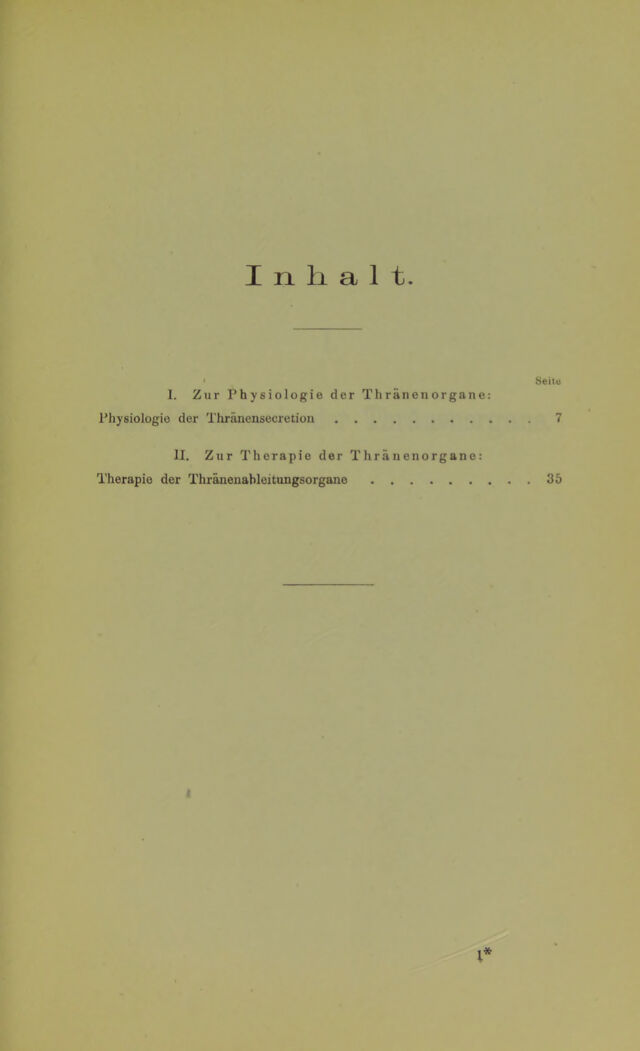 Inhalt.

Seite

I. Zur Physiologie der Thränenorgane:

Physiologie der Thränensecretion . . . . . . . . . . . . 7

II. Zur Therapie der Thränenorgane:

Therapie der Thränenableitungsorgane . . . . . . . . . . 35

1*